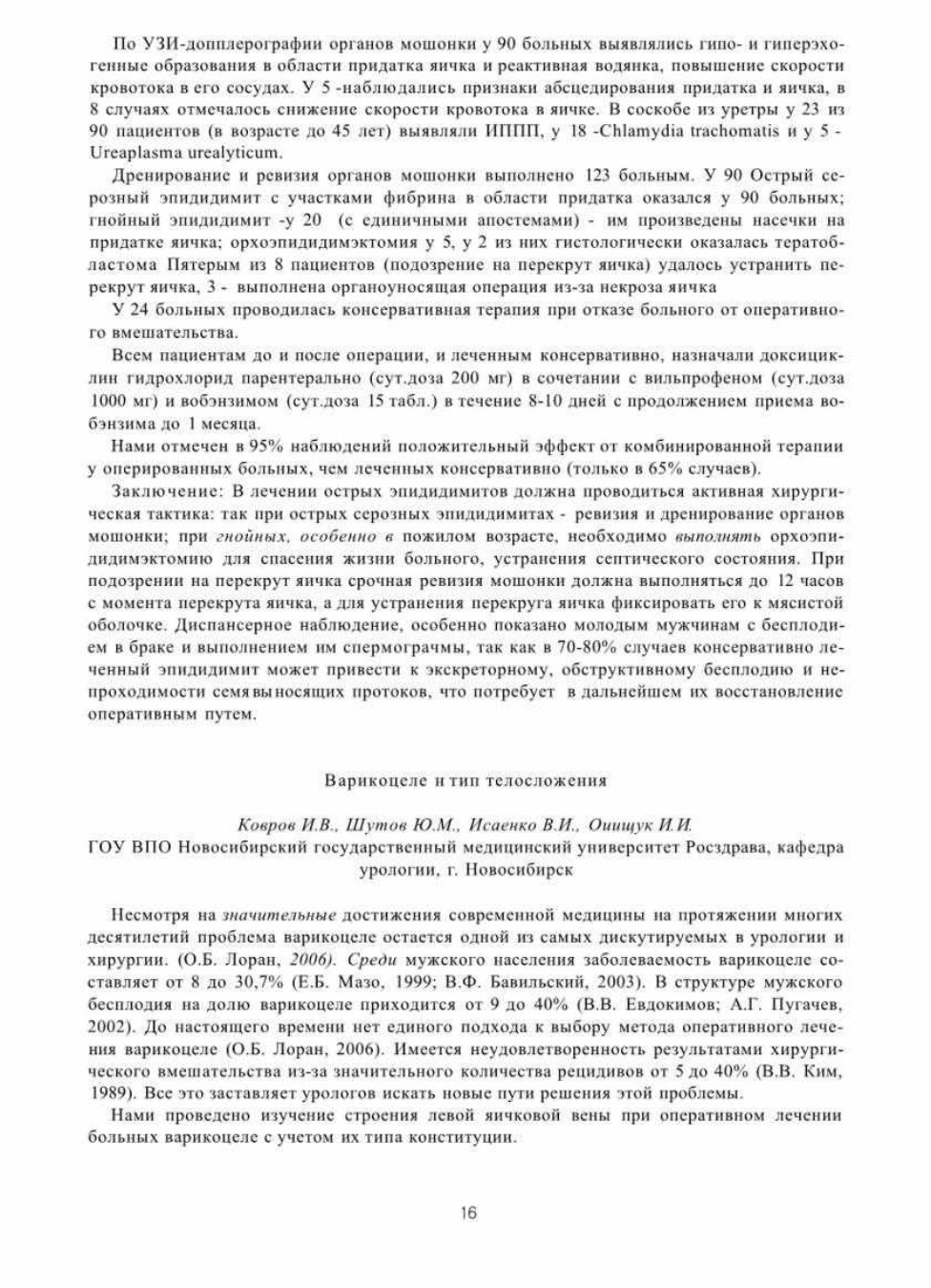 По УЗИ-допплерографии органов мошонки у 90 больных выявлялись гипо- и гиперэхогенные образования в области придатка яичка и реактивная водянка, повышение скорости кровотока в его сосудах. У 5 -наблюдались признаки абсцедирования придатка и яичка, в 8 случаях отмечалось снижение скорости кровотока в яичке. В соскобе из уретры у 23 из 90 пациентов (в возрасте до 45 лет) выявляли ИППП, у 18 -Chlamydia trachomatis и у 5 - Ureaplasma urealyticum.

Дренирование и ревизия органов мошонки выполнено 123 больным. У 90 Острый серозный эпидидимит с участками фибрина в области придатка оказался у 90 больных; гнойный эпидидимит -у 20 (с единичными апостемами) - им произведены насечки на придатке яичка; орхоэпидидимэктомия у 5, у 2 из них гистологически оказалась тератобластома Пятерым из 8 пациентов (подозрение на перекрут яичка) удалось устранить перекрут яичка, 3 - выполнена органоуносящая операция из-за некроза яичка

У 24 больных проводилась консервативная терапия при отказе больного от оперативного вмешательства.

Всем пациентам до и после операции, и леченным консервативно, назначали доксициклин гидрохлорид парентерально (сут.доза 200 мг) в сочетании с вильпрофеном (сут.доза 1000 мг) и вобэнзимом (сут.доза 15 табл.) в течение 8-10 дней с продолжением приема вобэнзима до 1 месяца.

Нами отмечен в 95% наблюдений положительный эффект от комбинированной терапии у оперированных больных, чем леченных консервативно (только в 65% случаев).

Заключение: В лечении острых эпидидимитов должна проводиться активная хирургическая тактика: так при острых серозных эпидидимитах - ревизия и дренирование органов мошонки; при гнойных, особенно в пожилом возрасте, необходимо выполнять орхоэпидидимэктомию для спасения жизни больного, устранения септического состояния. При подозрении на перекрут яичка срочная ревизия мошонки должна выполняться до 12 часов с момента перекрута яичка, а для устранения перекруга яичка фиксировать его к мясистой оболочке. Диспансерное наблюдение, особенно показано молодым мужчинам с бесплодием в браке и выполнением им спермограчмы, так как в 70-80% случаев консервативно леченный эпидидимит может привести к экскреторному, обструктивному бесплодию и непроходимости семявыносящих протоков, что потребует в дальнейшем их восстановление оперативным путем.

Варикоцеле и тип телосложения

Ковров И.В., Шутов Ю.М., Исаенко В.И., Оиищук И.И.
ГОУ ВПО Новосибирский государственный медицинский университет Росздрава, кафедра урологии, г. Новосибирск

Несмотря на значительные достижения современной медицины на протяжении многих десятилетий проблема варикоцеле остается одной из самых дискутируемых в урологии и хирургии. (О.Б. Лоран, 2006). Среди мужского населения заболеваемость варикоцеле составляет от 8 до 30,7% (Е.Б. Мазо, 1999; В.Ф. Бавильский, 2003). В структуре мужского бесплодия на долю варикоцеле приходится от 9 до 40% (В.В. Евдокимов; А.Г. Пугачев, 2002). До настоящего времени нет единого подхода к выбору метода оперативного лечения варикоцеле (О.Б. Лоран, 2006). Имеется неудовлетворенность результатами хирургического вмешательства из-за значительного количества рецидивов от 5 до 40% (В.В. Ким, 1989). Все это заставляет урологов искать новые пути решения этой проблемы.

Нами проведено изучение строения левой яичковой вены при оперативном лечении больных варикоцеле с учетом их типа конституции.

16